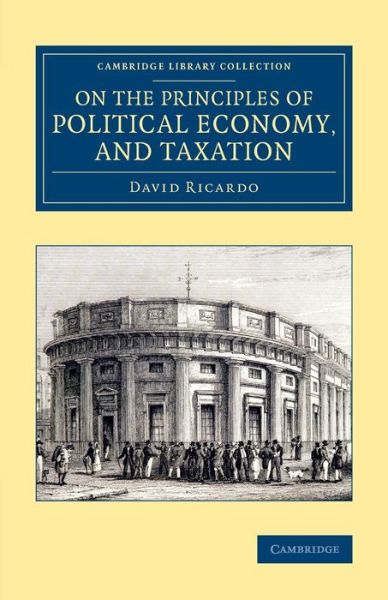 CAMBRIDGE LIBRARY COLLECTION

ON THE PRINCIPLES OF POLITICAL ECONOMY, AND TAXATION

DAVID RICARDO

CAMBRIDGE